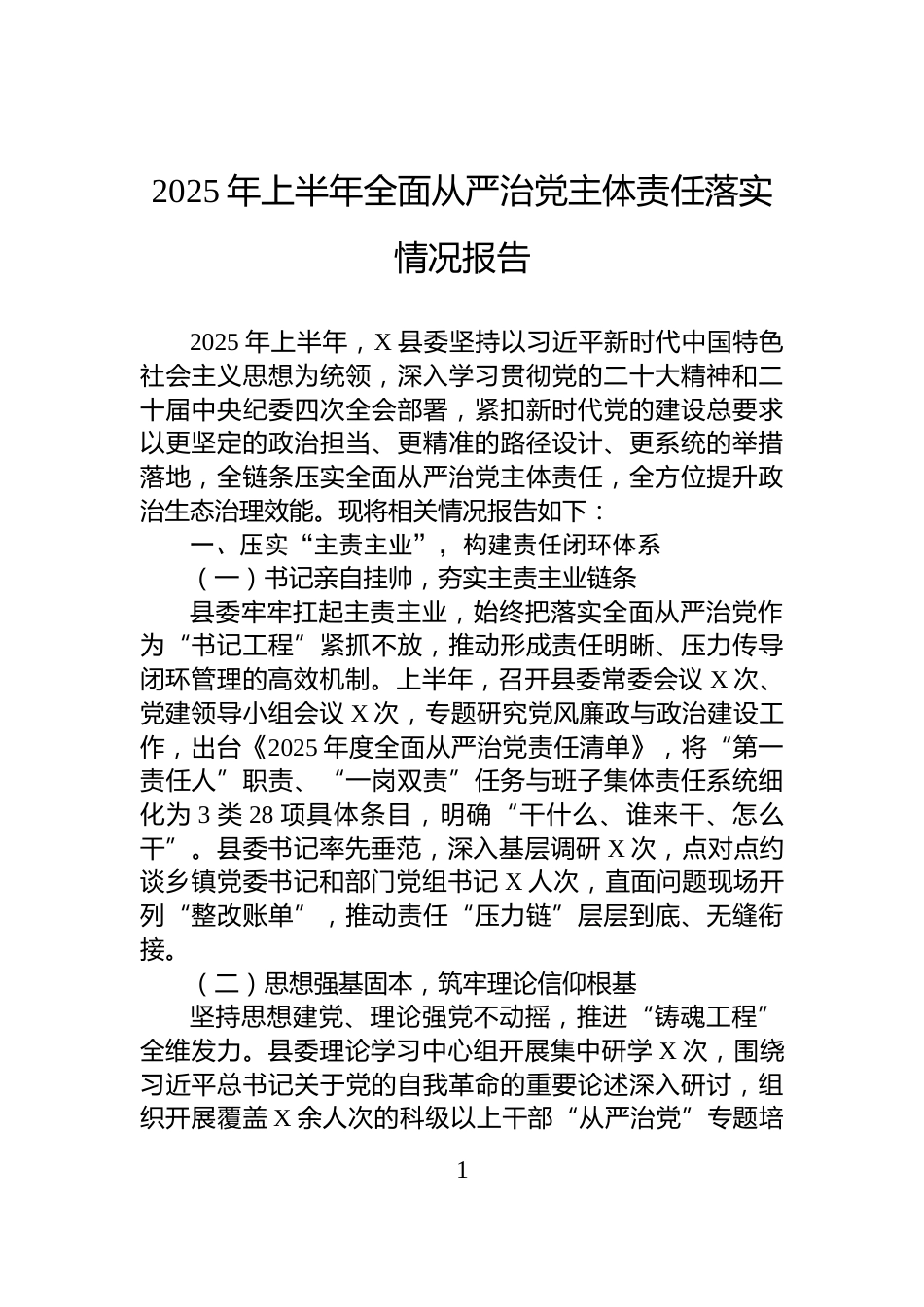 2025 年上半年全面从严治党主体责任落实情况报告

2025 年上半年，X 县委坚持以习近平新时代中国特色社会主义思想为统领，深入学习贯彻党的二十大精神和二十届中央纪委四次全会部署，紧扣新时代党的建设总要求以更坚定的政治担当、更精准的路径设计、更系统的举措落地，全链条压实全面从严治党主体责任，全方位提升政治生态治理效能。现将相关情况报告如下：

一、压实“主责主业”，构建责任闭环体系

（一）书记亲自挂帅，夯实主责主业链条

县委牢牢扛起主责主业，始终把落实全面从严治党作为“书记工程”紧抓不放，推动形成责任明晰、压力传导闭环管理的高效机制。上半年，召开县委常委会议 X 次、党建领导小组会议 X 次，专题研究党风廉政与政治建设工作，出台《2025 年度全面从严治党责任清单》，将“第一责任人”职责、“一岗双责”任务与班子集体责任系统细化为 3 类 28 项具体条目，明确“干什么、谁来干、怎么干”。县委书记率先垂范，深入基层调研 X 次，点对点约谈乡镇党委书记和部门党组书记 X 人次，直面问题现场开列“整改账单”，推动责任“压力链”层层到底、无缝衔接。

（二）思想强基固本，筑牢理论信仰根基

坚持思想建党、理论强党不动摇，推进“铸魂工程”全维发力。县委理论学习中心组开展集中研学 X 次，围绕习近平总书记关于党的自我革命的重要论述深入研讨，组织开展覆盖 X 余人次的科级以上干部“从严治党”专题培

1